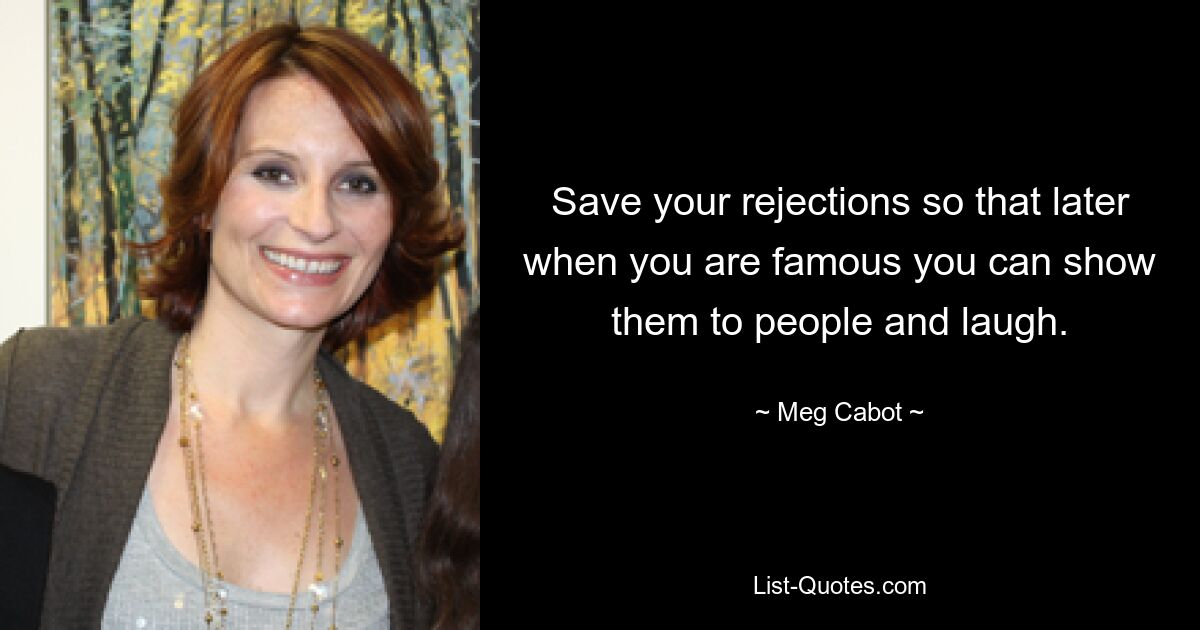 Save your rejections so that later when you are famous you can show them to people and laugh.

~ Meg Cabot ~

List-Quotes.com